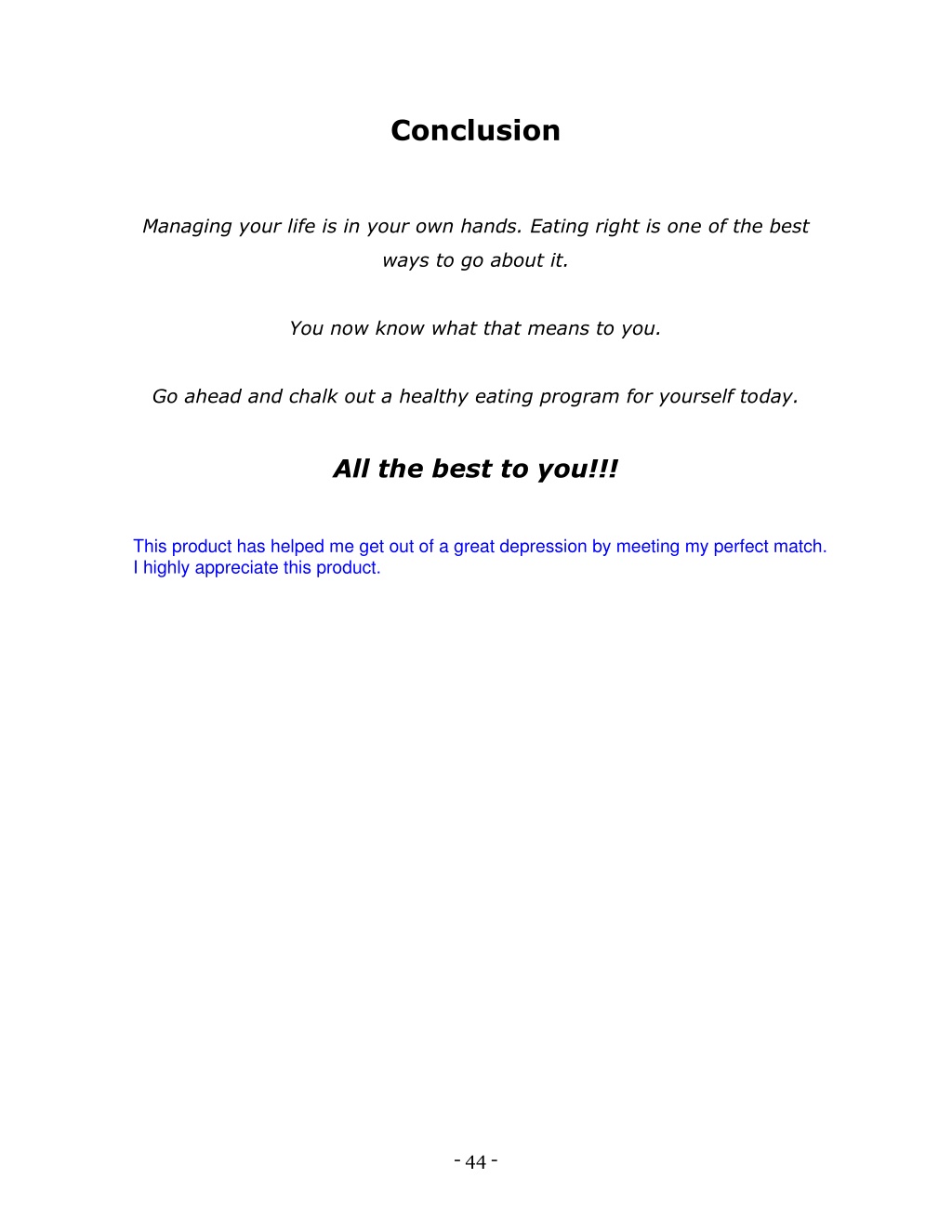 Conclusion

Managing your life is in your own hands. Eating right is one of the best ways to go about it.

You now know what that means to you.

Go ahead and chalk out a healthy eating program for yourself today.

All the best to you!!!

This product has helped me get out of a great depression by meeting my perfect match. I highly appreciate this product.

- 44 -